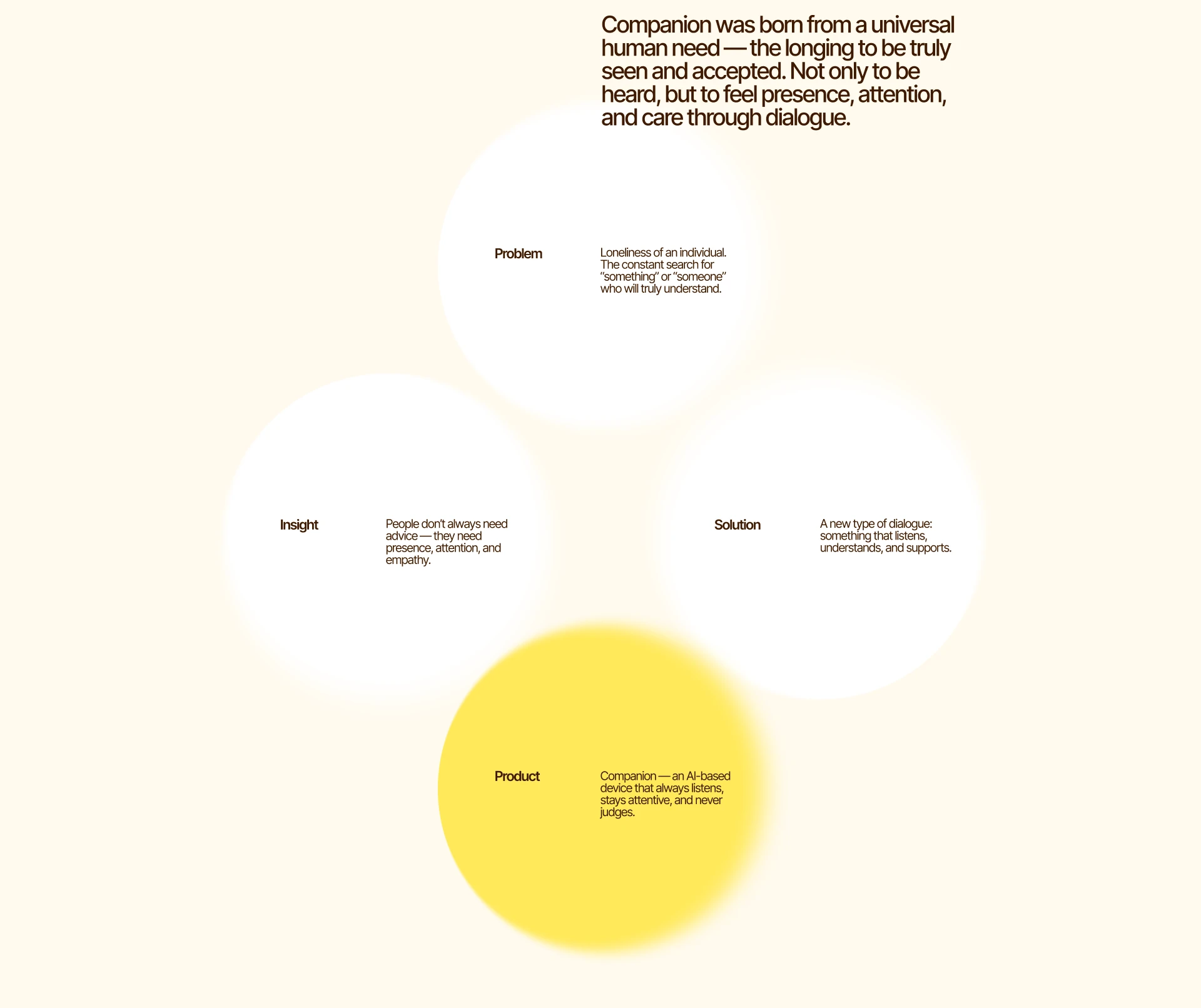 Companion was born from a universal human need — the longing to be truly seen and accepted. Not only to be heard, but to feel presence, attention, and care through dialogue.

Problem

Loneliness of an individual. The constant search for “something” or “someone” who will truly understand.

Insight

People don’t always need advice — they need presence, attention, and empathy.

Solution

A new type of dialogue: something that listens, understands, and supports.

Product

Companion — an AI-based device that always listens, stays attentive, and never judges.